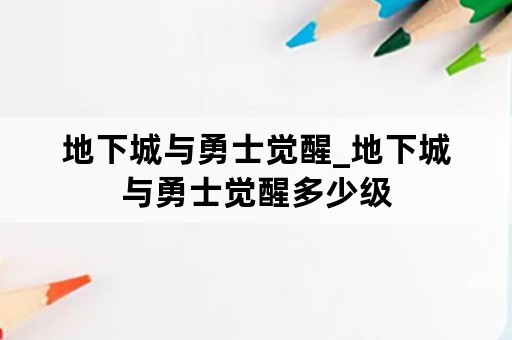 地下城与勇士觉醒_地下城与勇士觉醒多少级